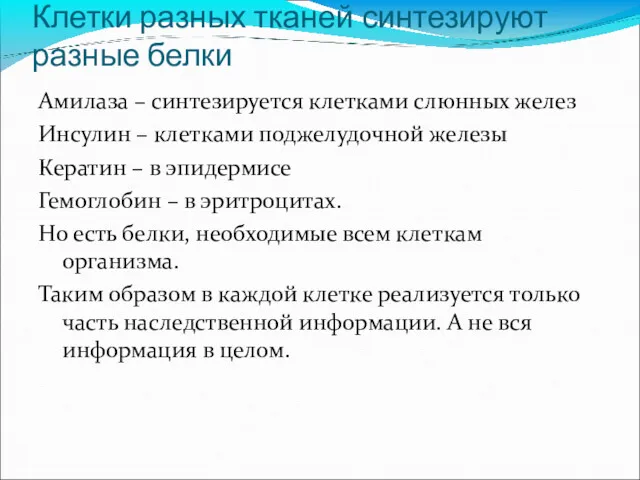 Клетки разных тканей синтезируют разные белки

Амилаза – синтезируется клетками слюнных желез

Инсулин – клетками поджелудочной железы

Кератин – в эпидермисе

Гемоглобин – в эритроцитах.

Но есть белки, необходимые всем клеткам организма.

Таким образом в каждой клетке реализуется только часть наследственной информации. А не вся информация в целом.